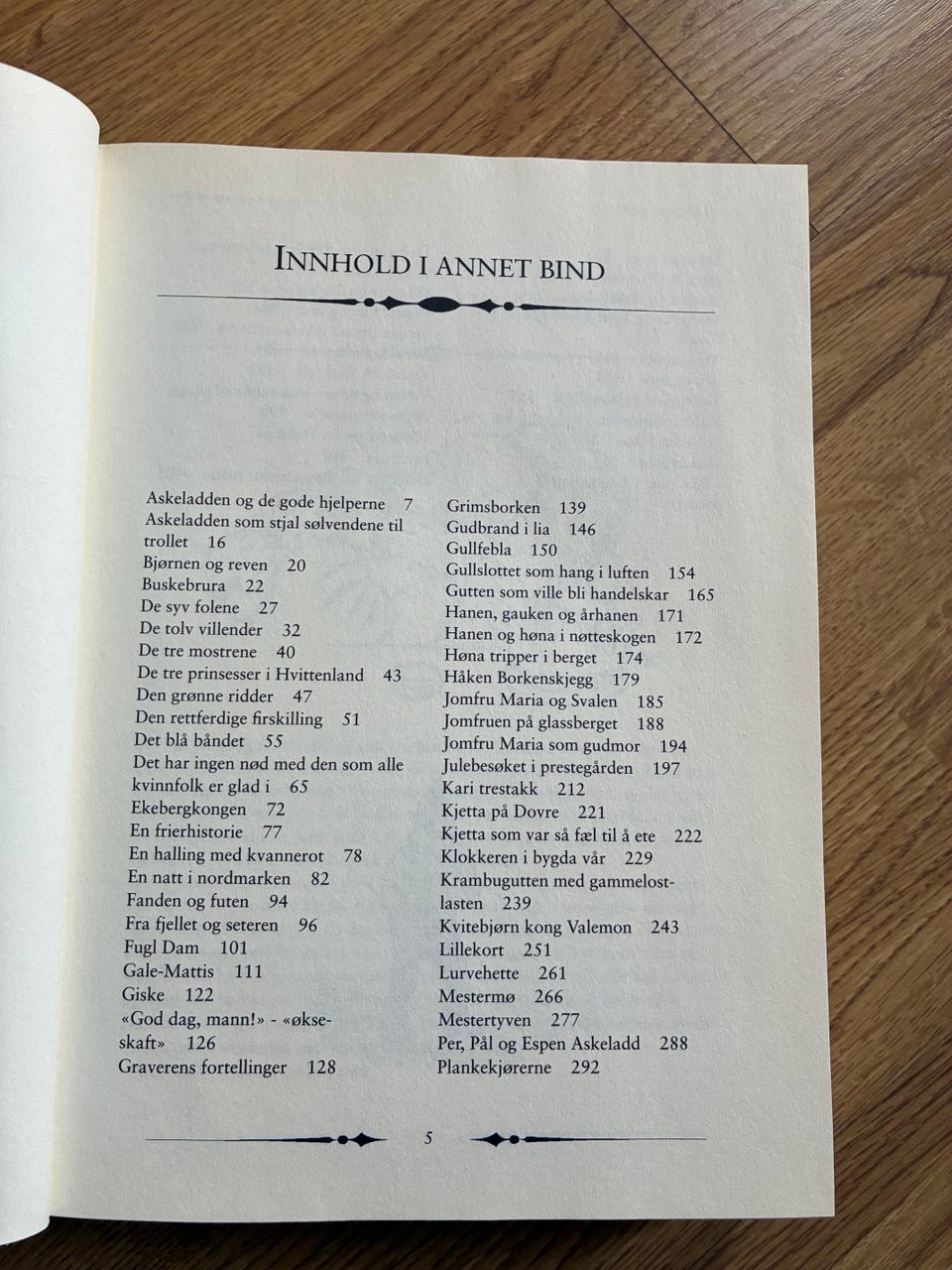 INNHOLD I ANNET BIND

Askeladden og de gode hjelperne 7
Askeladden som stjal sølvendene til trollet 16
Bjørnen og reven 20
Buskebrura 22
De syv folene 27
De tolv villender 32
De tre mostrene 40
De tre prinsesser i Hvittenland 43
Den grønne ridder 47
Den rettferdige firskilling 51
Det blå båndet 55
Det har ingen nød med den som alle kvinnfolk er glad i 65
Ekebergkongen 72
En frierhistorie 77
En halling med kvannerot 78
En natt i nordmarken 82
Fanden og futen 94
Fra fjellet og seteren 96
Fugl Dam 101
Gale-Mattis 111
Giske 122
«God dag, mann!» - «økseskaft» 126
Graverens fortellinger 128

Grimsborken 139
Gudbrand i lia 146
Gullfebla 150
Gullslottet som hang i luften 154
Gutten som ville bli handelskar 165
Hanen, gauken og århanen 171
Hanen og høna i nøtteskogen 172
Høna tripper i berget 174
Håken Borkenskjegg 179
Jomfru Maria og Svalen 185
Jomfruen på glassberget 188
Jomfru Maria som gudmor 194
Julebesøket i prestegården 197
Kari trestakk 212
Kjetta på Dovre 221
Kjetta som var så fæl til å ete 222
Klokkeren i bygda vår 229
Krambugutten med gammelostlasten 239
Kvitebjørn kong Valemon 243
Lillekort 251
Lurvehette 261
Mestermø 266
Mestertyven 277
Per, Pål og Espen Askeladd 288
Plankekjørerne 292

5